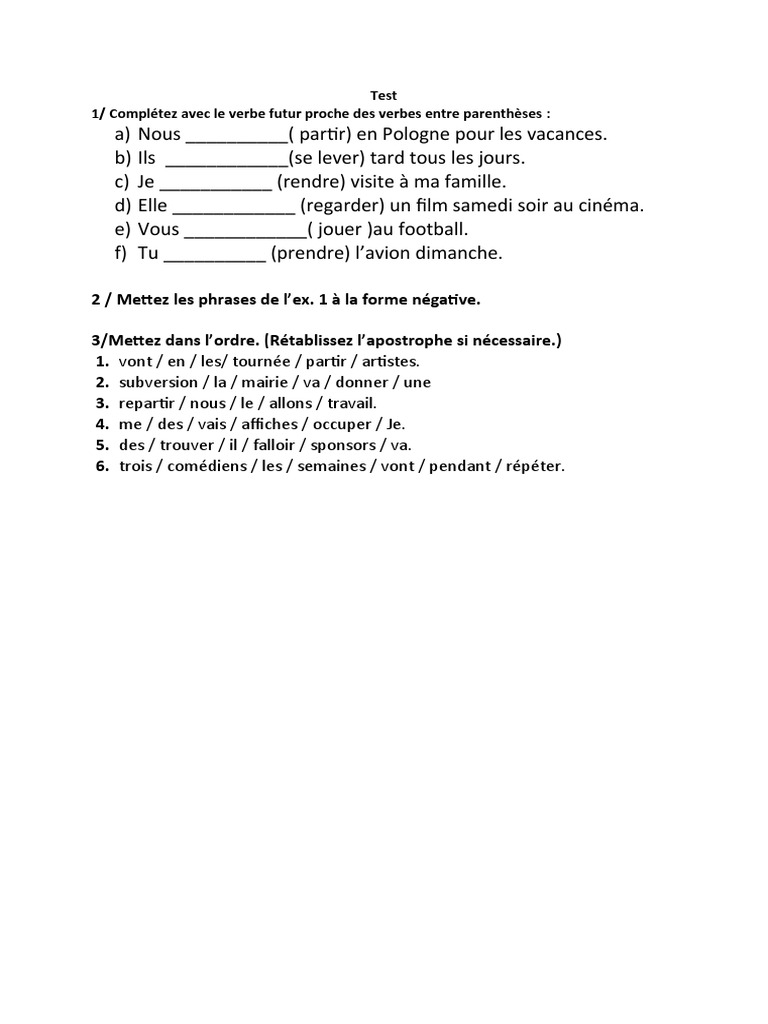 Test

1/ Complétez avec le verbe futur proche des verbes entre parenthèses :

a) Nous __________( partir) en Pologne pour les vacances.
b) Ils ____________(se lever) tard tous les jours.
c) Je ___________ (rendre) visite à ma famille.
d) Elle ____________ (regarder) un film samedi soir au cinéma.
e) Vous ____________( jouer )au football.
f) Tu __________ (prendre) l'avion dimanche.

2 / Mettez les phrases de l'ex. 1 à la forme négative.

3/Mettez dans l'ordre. (Rétablissez l'apostrophe si nécessaire.)

1. vont / en / les/ tournée / partir / artistes.
2. subversion / la / mairie / va / donner / une
3. repartir / nous / le / allons / travail.
4. me / des / vais / affiches / occuper / Je.
5. des / trouver / il / falloir / sponsors / va.
6. trois / comédiens / les / semaines / vont / pendant / répéter.